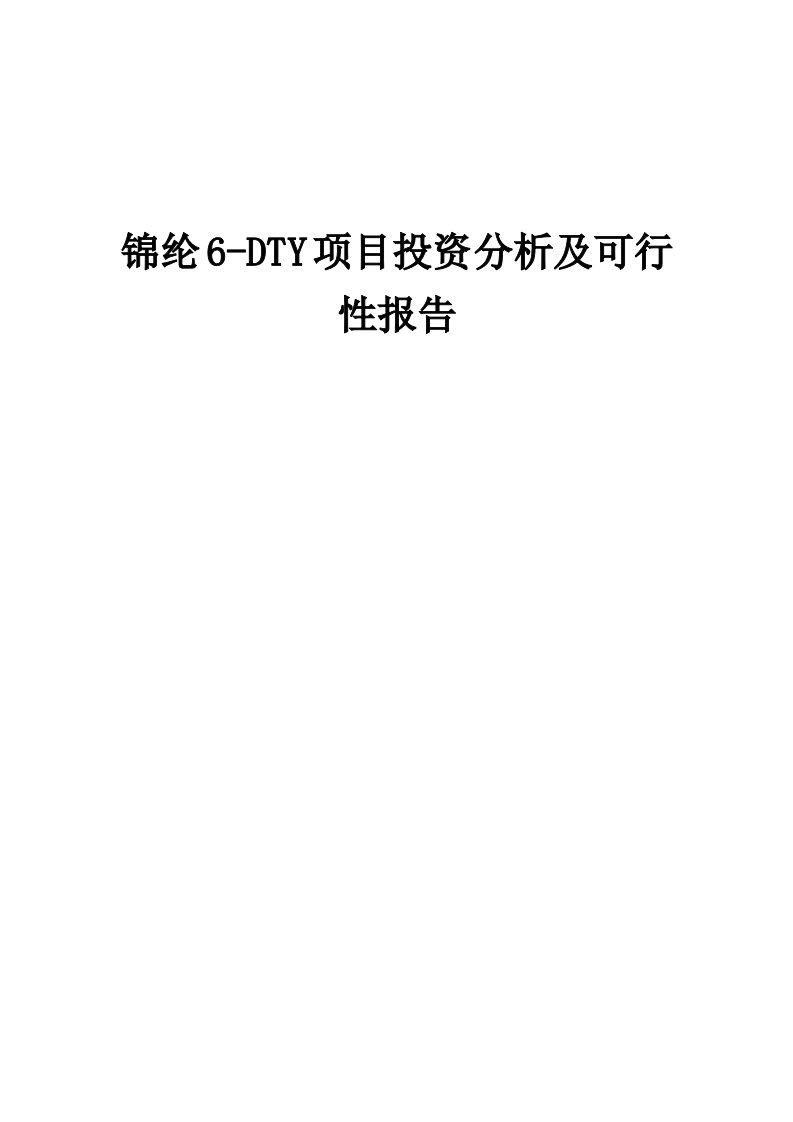 锦纶6-DTY项目投资分析及可行性报告